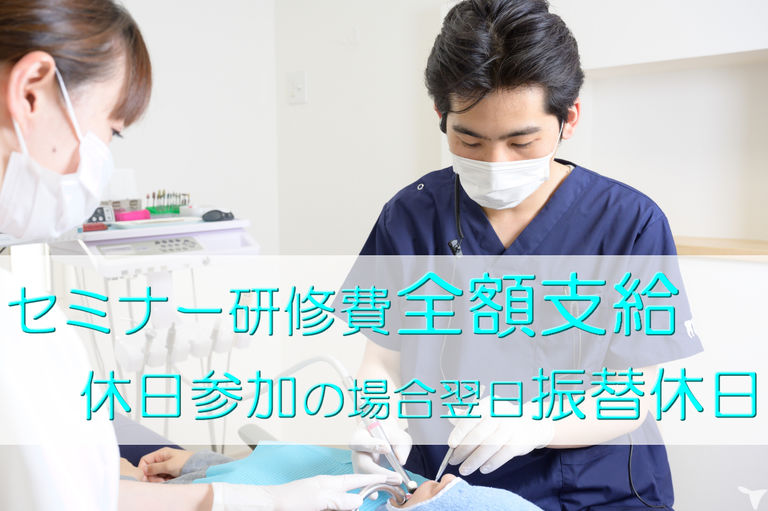 セミナー研修費全額支給
休日参加の場合翌日振替休日